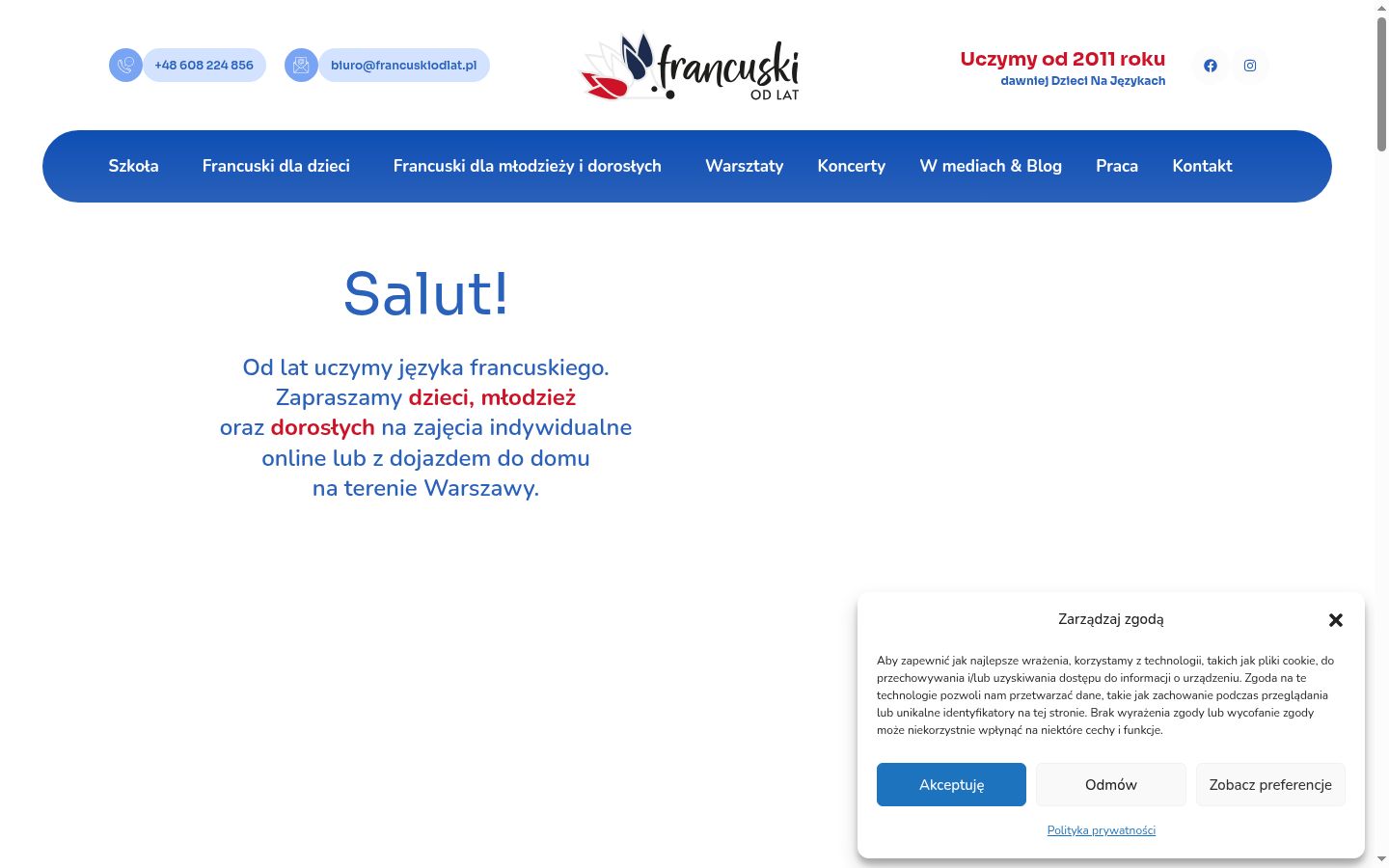 +48 608 224 856

biuro@francuskiodlat.pl

francuski OD LAT

Uczymy od 2011 roku
dawniej Dzieci Na Językach

Szkoła Francuski dla dzieci Francuski dla młodzieży i dorosłych Warsztaty Koncerty W mediach & Blog Praca Kontakt

Salut!

Od lat uczymy języka francuskiego. Zapraszamy dzieci, młodzież oraz dorosłych na zajęcia indywidualne online lub z dojazdem do domu na terenie Warszawy.

Zarządzaj zgodą

Aby zapewnić jak najlepsze wrażenia, korzystamy z technologii, takich jak pliki cookie, do przechowywania i/lub uzyskiwania dostępu do informacji o urządzeniu. Zgoda na te technologie pozwoli nam przetwarzać dane, takie jak zachowanie podczas przeglądania lub unikalne identyfikatory na tej stronie. Brak wyrażenia zgody lub wycofanie zgody może niekorzystnie wpłynąć na niektóre cechy i funkcje.

Akceptuję Odmów Zobacz preferencje

Polityka prywatności